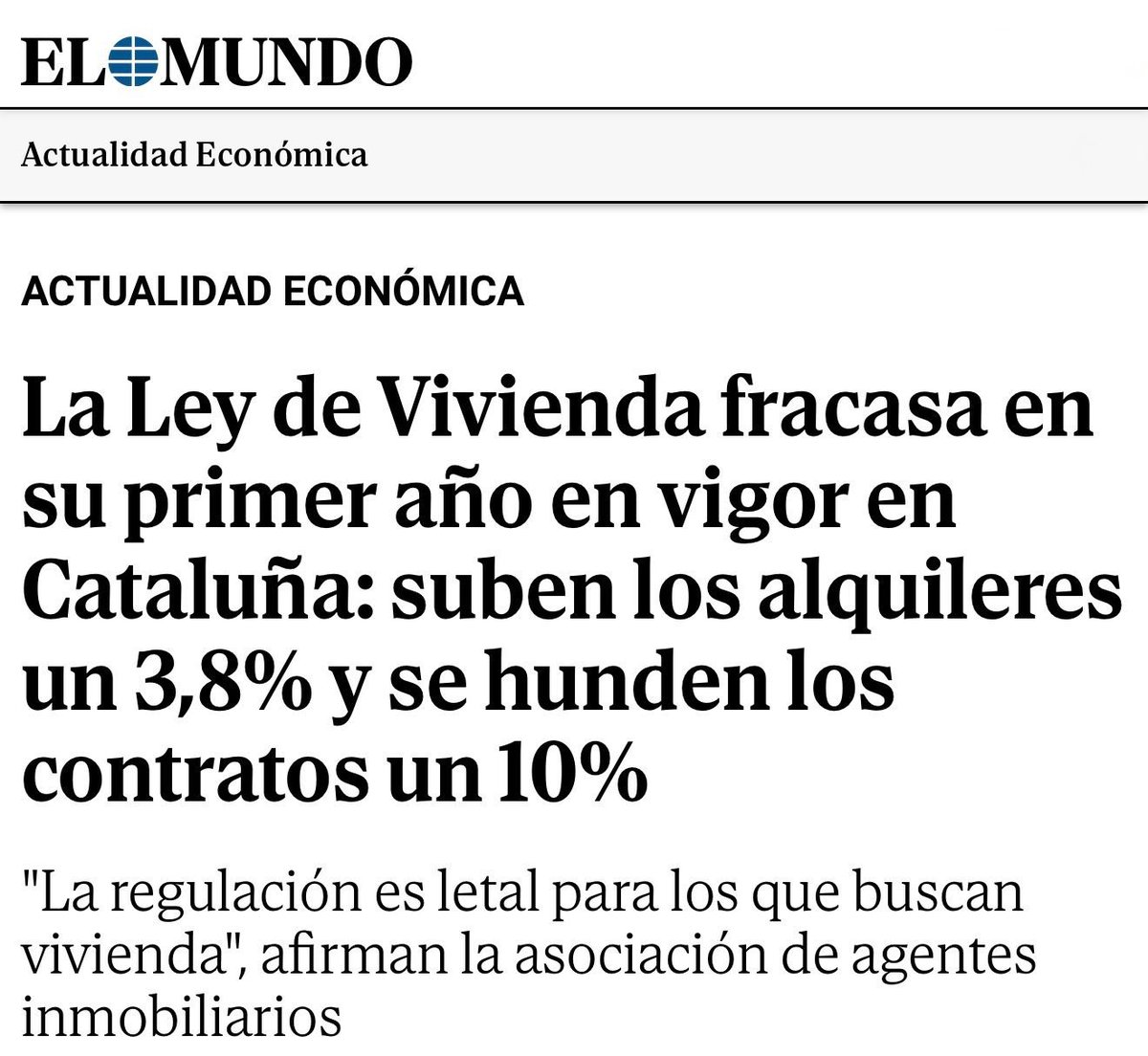 EL MUNDO

Actualidad Económica

ACTUALIDAD ECONÓMICA

La Ley de Vivienda fracasa en su primer año en vigor en Cataluña: suben los alquileres un 3,8% y se hunden los contratos un 10%

"La regulación es letal para los que buscan vivienda", afirman la asociación de agentes inmobiliarios